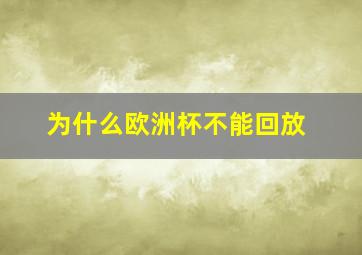 为什么欧洲杯不能回放